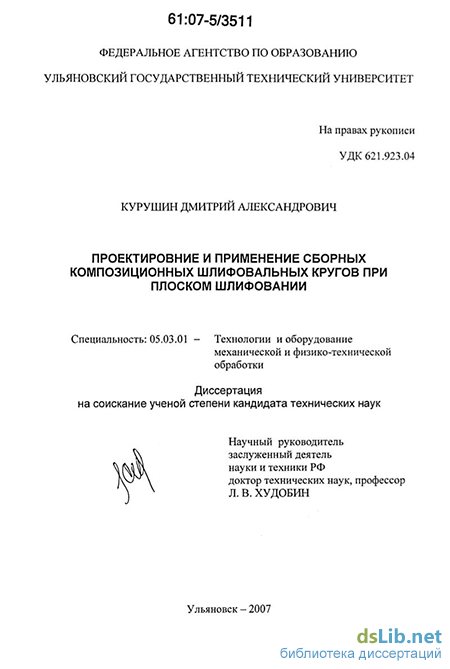 61:07-5/3511

ФЕДЕРАЛЬНОЕ АГЕНТСТВО ПО ОБРАЗОВАНИЮ

УЛЬЯНОВСКИЙ ГОСУДАРСТВЕННЫЙ ТЕХНИЧЕСКИЙ УНИВЕРСИТЕТ

На правах рукописи

УДК 621.923.04

КУРУШИН ДМИТРИЙ АЛЕКСАНДРОВИЧ

ПРОЕКТИРОВНИЕ И ПРИМЕНЕНИЕ СБОРНЫХ КОМПОЗИЦИОННЫХ ШЛИФОВАЛЬНЫХ КРУГОВ ПРИ ПЛОСКОМ ШЛИФОВАНИИ

Специальность: 05.03.01 – Технологии и оборудование механической и физико-технической обработки

Диссертация
на соискание ученой степени кандидата технических наук

Научный руководитель
заслуженный деятель
науки и техники РФ
доктор технических наук, профессор
Л. В. ХУДОБИН

Ульяновск – 2007

dsLib.net
библиотека диссертаций